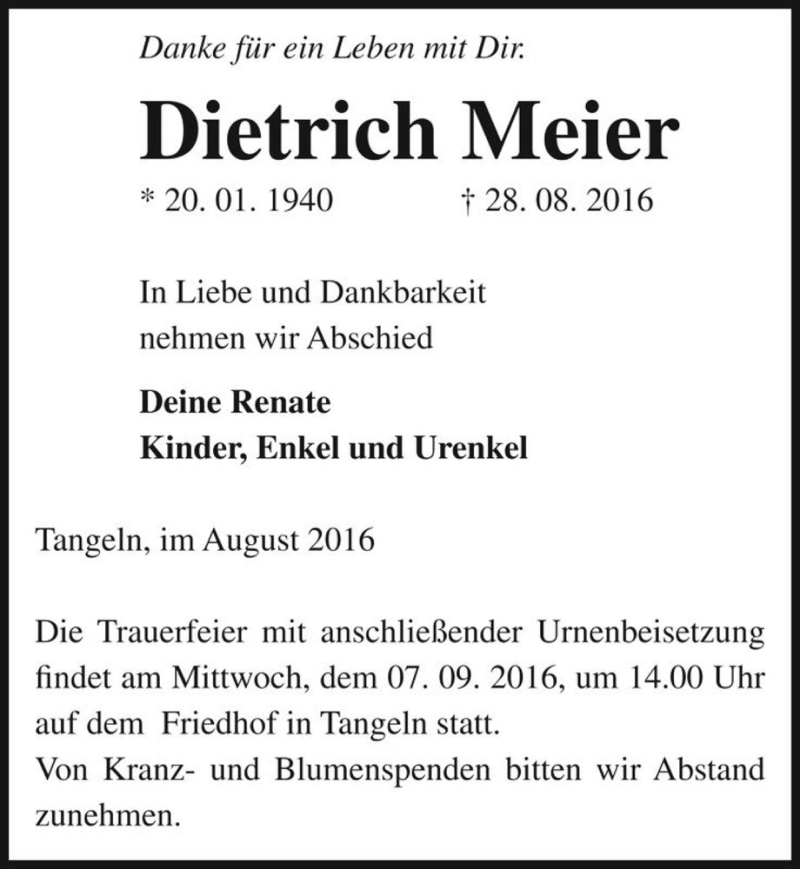 Danke für ein Leben mit Dir.

Dietrich Meier

* 20. 01. 1940 † 28. 08. 2016

In Liebe und Dankbarkeit
nehmen wir Abschied

Deine Renate
Kinder, Enkel und Urenkel

Tangeln, im August 2016

Die Trauerfeier mit anschließender Urnenbeisetzung findet am Mittwoch, dem 07. 09. 2016, um 14.00 Uhr auf dem Friedhof in Tangeln statt.
Von Kranz- und Blumenspenden bitten wir Abstand zunehmen.